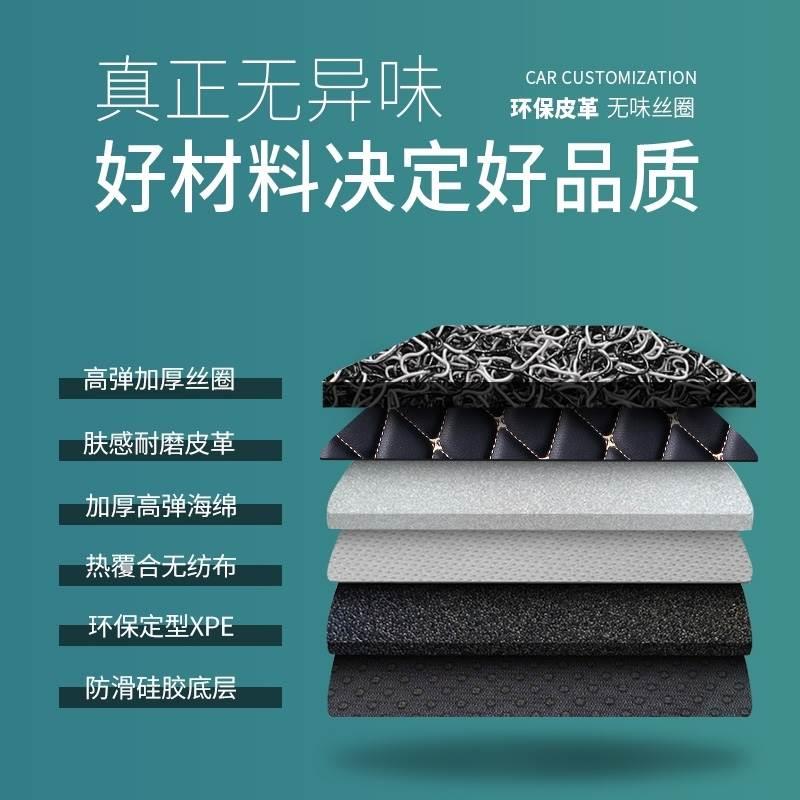 真正无异味

CAR CUSTOMIZATION
环保皮革 无味丝圈

好材料决定好品质

高弹加厚丝圈

肤感耐磨皮革

加厚高弹海绵

热覆合无纺布

环保定型XPE

防滑硅胶底层